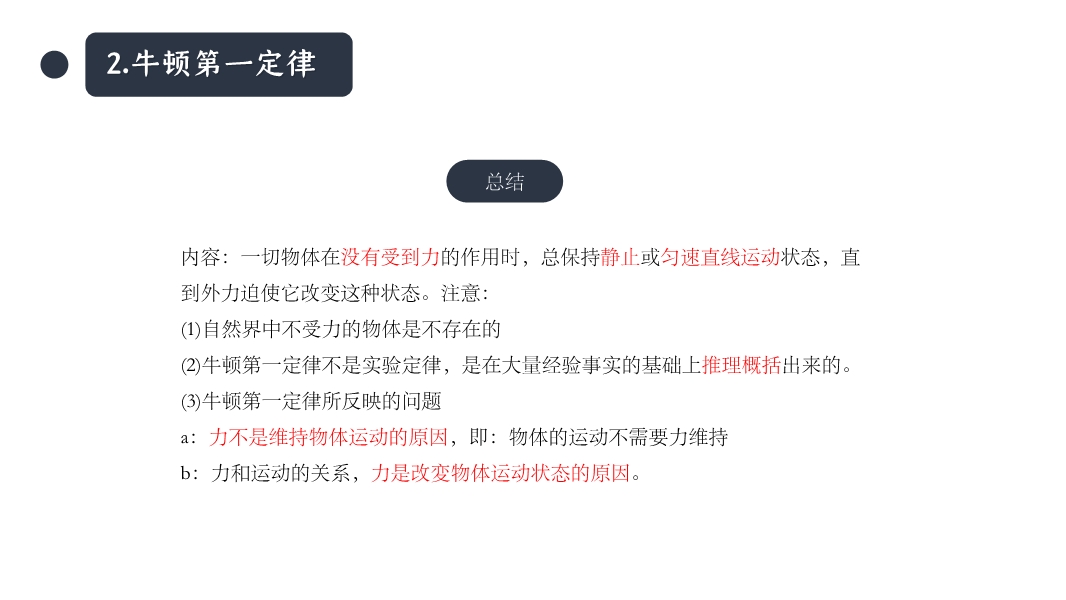 2.牛顿第一定律

总结

内容：一切物体在没有受到力的作用时，总保持静止或匀速直线运动状态，直到外力迫使它改变这种状态。注意：

(1)自然界中不受力的物体是不存在的

(2)牛顿第一定律不是实验定律，是在大量经验事实的基础上推理概括出来的。

(3)牛顿第一定律所反映的问题

a：力不是维持物体运动的原因，即：物体的运动不需要力维持

b：力和运动的关系，力是改变物体运动状态的原因。